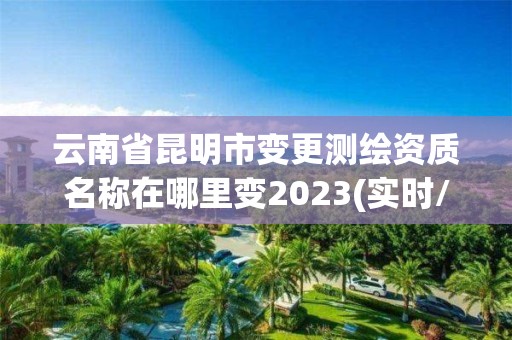 云南省昆明市变更测绘资质名称在哪里变2023(实时/